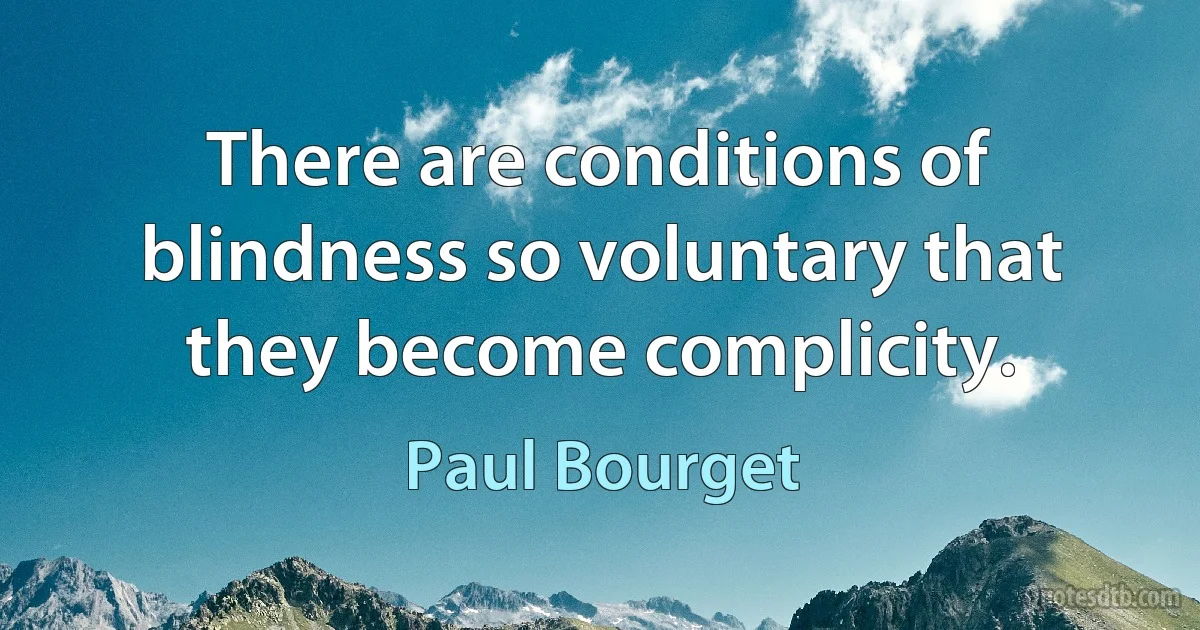 There are conditions of blindness so voluntary that they become complicity.

Paul Bourget

quotesdtb.com